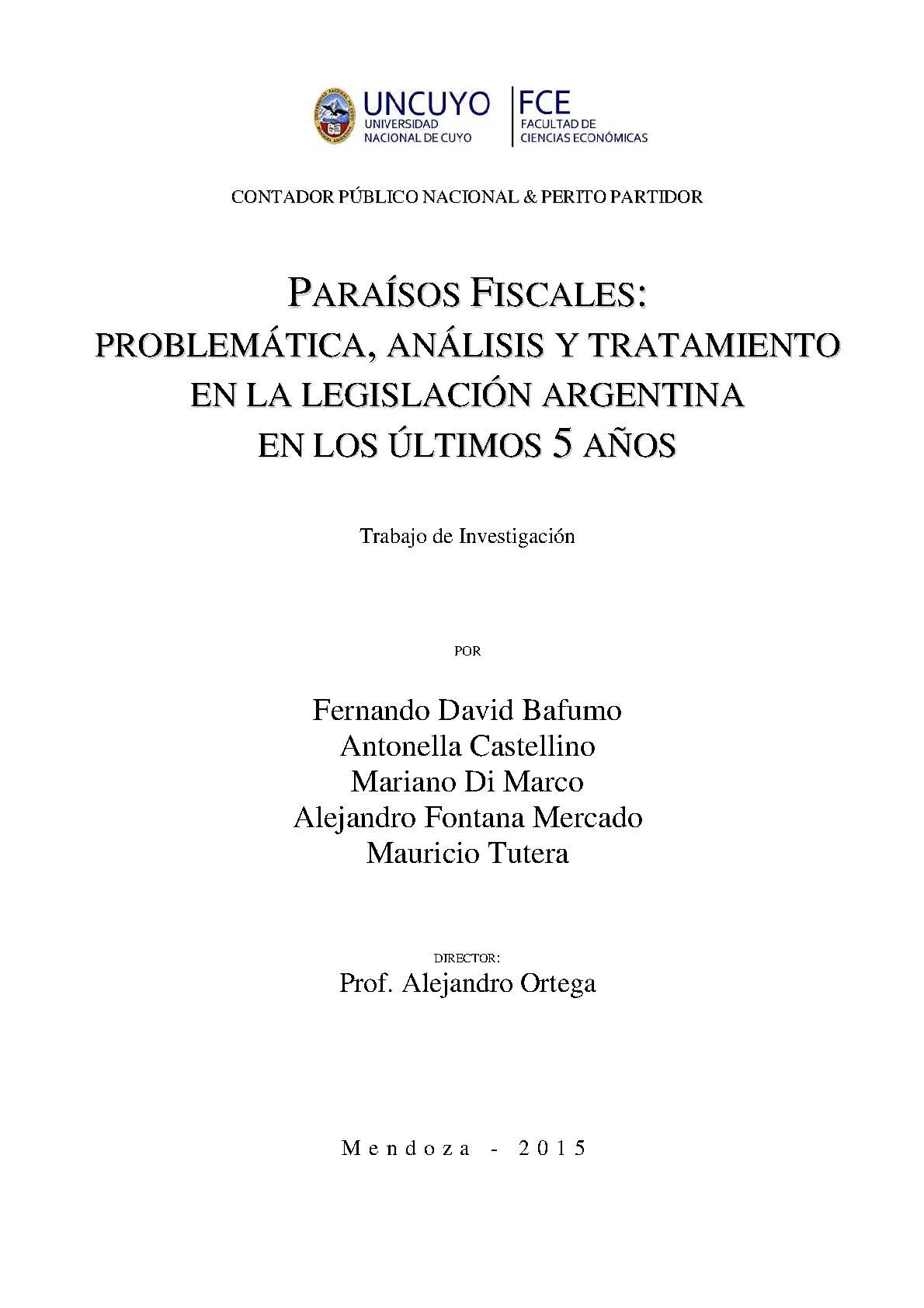 UNCUYO
UNIVERSIDAD NACIONAL DE CUYO

FCE
FACULTAD DE CIENCIAS ECONÓMICAS

CONTADOR PÚBLICO NACIONAL & PERITO PARTIDOR

PARAÍSOS FISCALES:
PROBLEMÁTICA, ANÁLISIS Y TRATAMIENTO EN LA LEGISLACIÓN ARGENTINA EN LOS ÚLTIMOS 5 AÑOS

Trabajo de Investigación

POR

Fernando David Bafumo
Antonella Castellino
Mariano Di Marco
Alejandro Fontana Mercado
Mauricio Tutera

DIRECTOR:
Prof. Alejandro Ortega

Mendoza - 2015